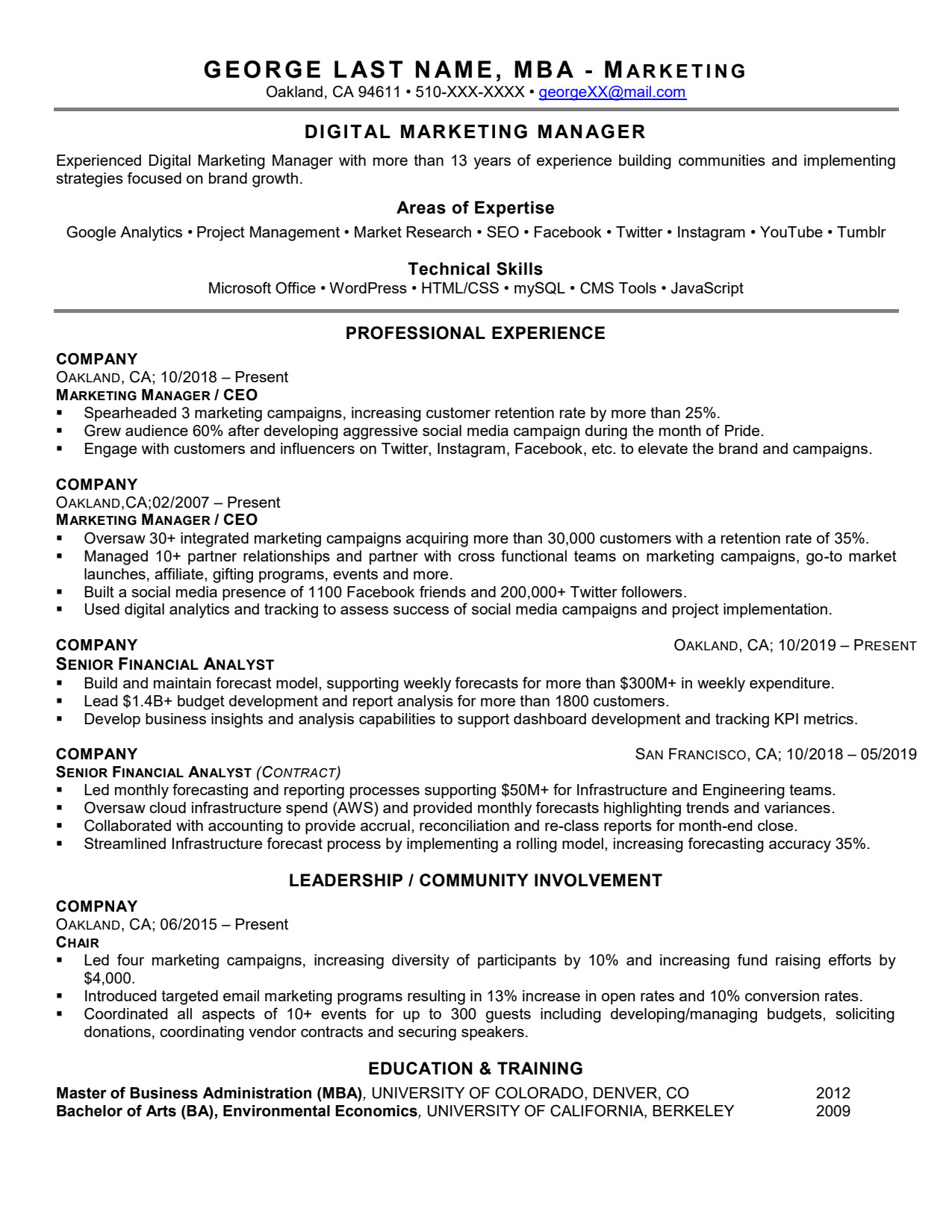 GEORGE LAST NAME, MBA - MARKETING
Oakland, CA 94611 • 510-XXX-XXXX • georgeXX@mail.com

DIGITAL MARKETING MANAGER

Experienced Digital Marketing Manager with more than 13 years of experience building communities and implementing strategies focused on brand growth.

Areas of Expertise
Google Analytics • Project Management • Market Research • SEO • Facebook • Twitter • Instagram • YouTube • Tumblr

Technical Skills
Microsoft Office • WordPress • HTML/CSS • mySQL • CMS Tools • JavaScript

PROFESSIONAL EXPERIENCE

COMPANY
OAKLAND, CA; 10/2018 – Present
MARKETING MANAGER / CEO
▪ Spearheaded 3 marketing campaigns, increasing customer retention rate by more than 25%.
▪ Grew audience 60% after developing aggressive social media campaign during the month of Pride.
▪ Engage with customers and influencers on Twitter, Instagram, Facebook, etc. to elevate the brand and campaigns.

COMPANY
OAKLAND,CA;02/2007 – Present
MARKETING MANAGER / CEO
▪ Oversaw 30+ integrated marketing campaigns acquiring more than 30,000 customers with a retention rate of 35%.
▪ Managed 10+ partner relationships and partner with cross functional teams on marketing campaigns, go-to market launches, affiliate, gifting programs, events and more.
▪ Built a social media presence of 1100 Facebook friends and 200,000+ Twitter followers.
▪ Used digital analytics and tracking to assess success of social media campaigns and project implementation.

COMPANY
OAKLAND, CA; 10/2019 – PRESENT
SENIOR FINANCIAL ANALYST
▪ Build and maintain forecast model, supporting weekly forecasts for more than $300M+ in weekly expenditure.
▪ Lead $1.4B+ budget development and report analysis for more than 1800 customers.
▪ Develop business insights and analysis capabilities to support dashboard development and tracking KPI metrics.

COMPANY
SAN FRANCISCO, CA; 10/2018 – 05/2019
SENIOR FINANCIAL ANALYST (CONTRACT)
▪ Led monthly forecasting and reporting processes supporting $50M+ for Infrastructure and Engineering teams.
▪ Oversaw cloud infrastructure spend (AWS) and provided monthly forecasts highlighting trends and variances.
▪ Collaborated with accounting to provide accrual, reconciliation and re-class reports for month-end close.
▪ Streamlined Infrastructure forecast process by implementing a rolling model, increasing forecasting accuracy 35%.

LEADERSHIP / COMMUNITY INVOLVEMENT

COMPNAY
OAKLAND, CA; 06/2015 – Present
CHAIR
▪ Led four marketing campaigns, increasing diversity of participants by 10% and increasing fund raising efforts by $4,000.
▪ Introduced targeted email marketing programs resulting in 13% increase in open rates and 10% conversion rates.
▪ Coordinated all aspects of 10+ events for up to 300 guests including developing/managing budgets, soliciting donations, coordinating vendor contracts and securing speakers.

EDUCATION & TRAINING

Master of Business Administration (MBA), UNIVERSITY OF COLORADO, DENVER, CO 2012
Bachelor of Arts (BA), Environmental Economics, UNIVERSITY OF CALIFORNIA, BERKELEY 2009